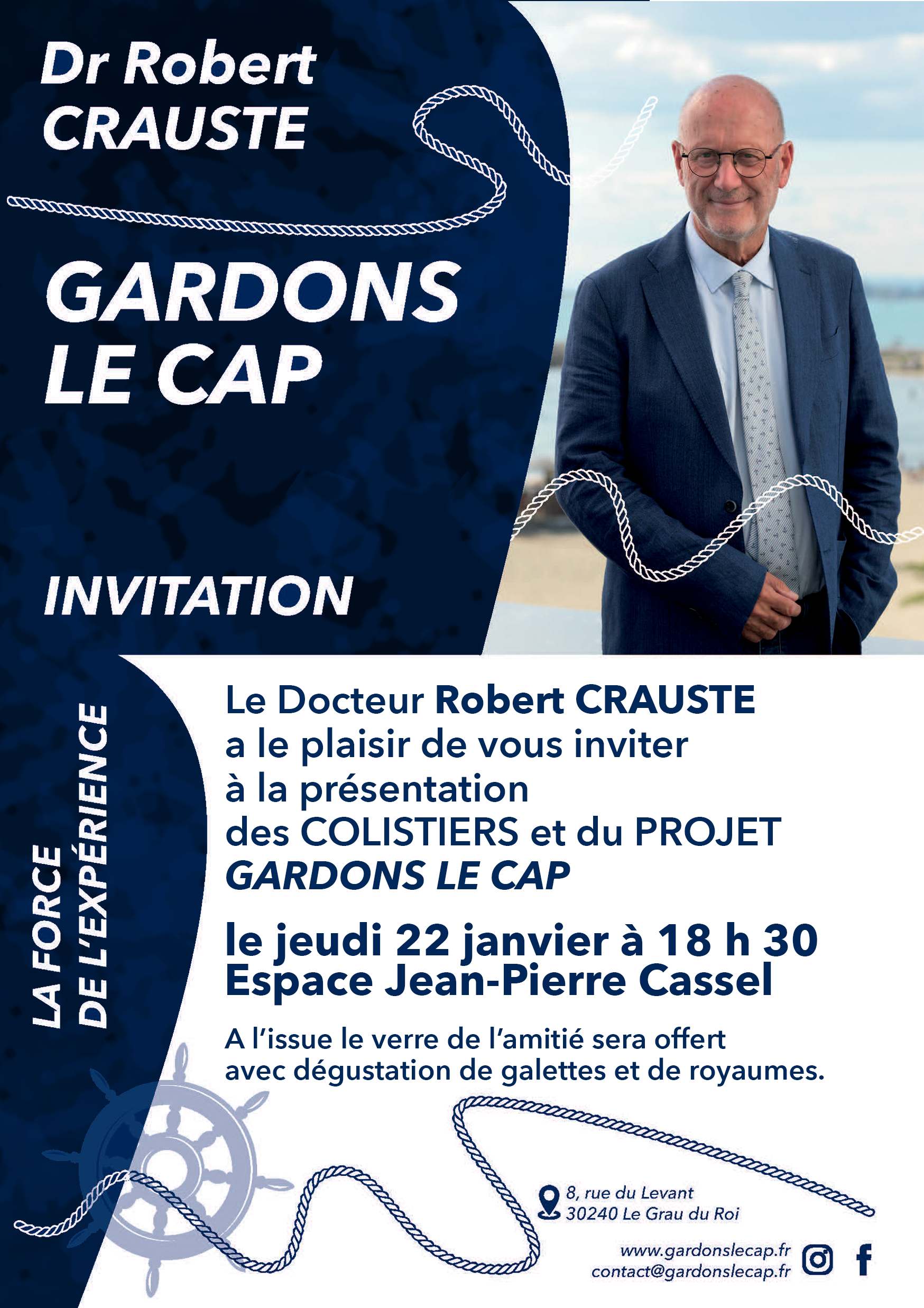 Dr Robert
CRAUSTE

GARDONS
LE CAP

INVITATION

LA FORCE
DE L'EXPÉRIENCE

Le Docteur Robert CRAUSTE
a le plaisir de vous inviter
à la présentation
des COLISTIERS et du PROJET
GARDONS LE CAP

le jeudi 22 janvier à 18 h 30
Espace Jean-Pierre Cassel

A l'issue le verre de l'amitié sera offert avec dégustation de galettes et de royaumes.

8, rue du Levant
30240 Le Grau du Roi

www.gardonslecap.fr
contact@gardonslecap.fr